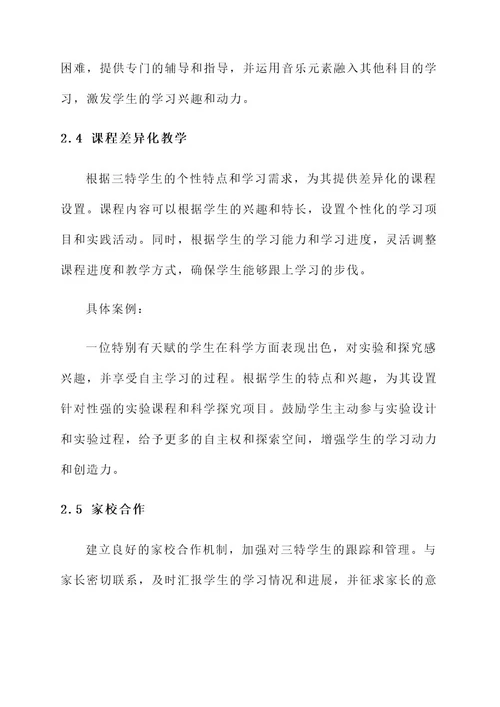 困难，提供专门的辅导和指导，并运用音乐元素融入其他科目的学习，激发学生的学习兴趣和动力。

2.4 课程差异化教学

根据三特学生的个性特点和学习需求，为其提供差异化的课程设置。课程内容可以根据学生的兴趣和特长，设置个性化的学习项目和实践活动。同时，根据学生的学习能力和学习进度，灵活调整课程进度和教学方式，确保学生能够跟上学习的步伐。

具体案例：

一位特别有天赋的学生在科学方面表现出色，对实验和探究感兴趣，并享受自主学习的过程。根据学生的特点和兴趣，为其设置针对性强的实验课程和科学探究项目。鼓励学生主动参与实验设计和实验过程，给予更多的自主权和探索空间，增强学生的学习动力和创造力。

2.5 家校合作

建立良好的家校合作机制，加强对三特学生的跟踪和管理。与家长密切联系，及时汇报学生的学习情况和进展，并征求家长的意